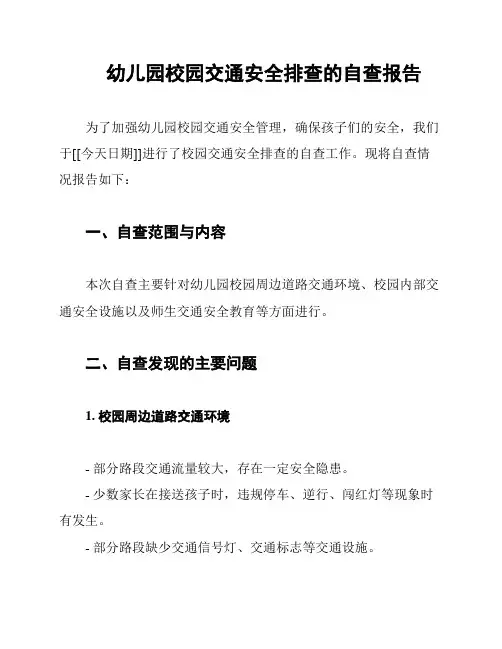 幼儿园校园交通安全排查的自查报告

为了加强幼儿园校园交通安全管理，确保孩子们的安全，我们于[[今天日期]]进行了校园交通安全排查的自查工作。现将自查情况报告如下：

一、自查范围与内容

本次自查主要针对幼儿园校园周边道路交通环境、校园内部交通安全设施以及师生交通安全教育等方面进行。

二、自查发现的主要问题

1. 校园周边道路交通环境

- 部分路段交通流量较大，存在一定安全隐患。
- 少数家长在接送孩子时，违规停车、逆行、闯红灯等现象时有发生。
- 部分路段缺少交通信号灯、交通标志等交通设施。